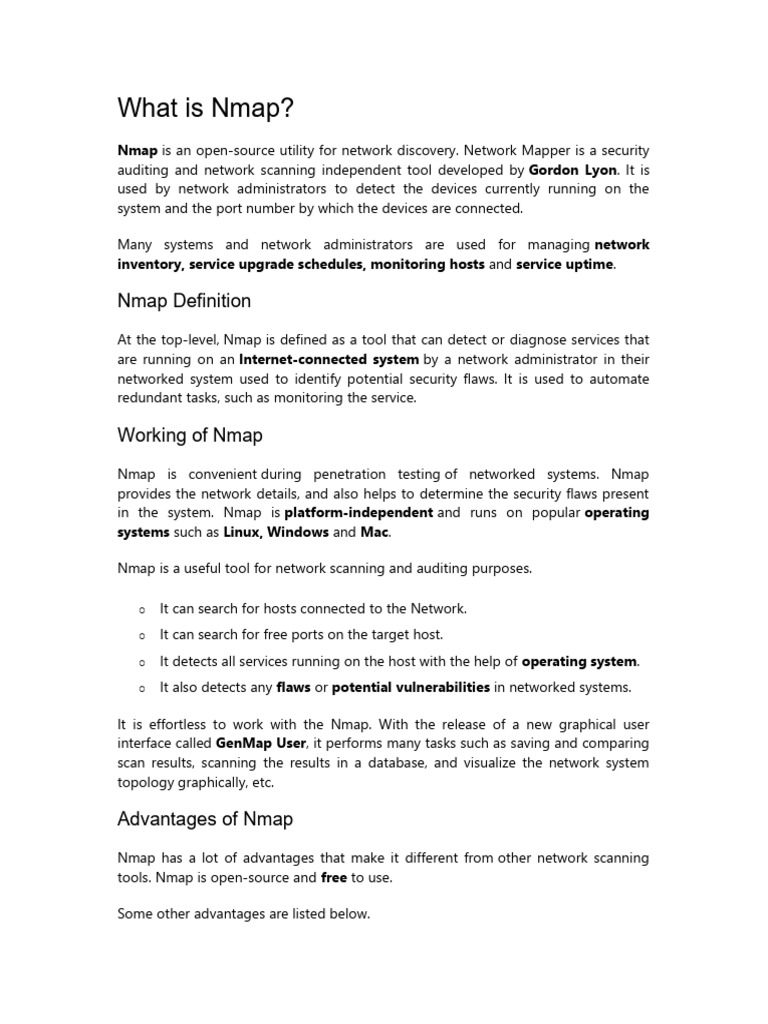 What is Nmap?

Nmap is an open-source utility for network discovery. Network Mapper is a security auditing and network scanning independent tool developed by Gordon Lyon. It is used by network administrators to detect the devices currently running on the system and the port number by which the devices are connected.

Many systems and network administrators are used for managing network inventory, service upgrade schedules, monitoring hosts and service uptime.

Nmap Definition

At the top-level, Nmap is defined as a tool that can detect or diagnose services that are running on an Internet-connected system by a network administrator in their networked system used to identify potential security flaws. It is used to automate redundant tasks, such as monitoring the service.

Working of Nmap

Nmap is convenient during penetration testing of networked systems. Nmap provides the network details, and also helps to determine the security flaws present in the system. Nmap is platform-independent and runs on popular operating systems such as Linux, Windows and Mac.

Nmap is a useful tool for network scanning and auditing purposes.

o It can search for hosts connected to the Network.
o It can search for free ports on the target host.
o It detects all services running on the host with the help of operating system.
o It also detects any flaws or potential vulnerabilities in networked systems.

It is effortless to work with the Nmap. With the release of a new graphical user interface called GenMap User, it performs many tasks such as saving and comparing scan results, scanning the results in a database, and visualize the network system topology graphically, etc.

Advantages of Nmap

Nmap has a lot of advantages that make it different from other network scanning tools. Nmap is open-source and free to use.

Some other advantages are listed below.